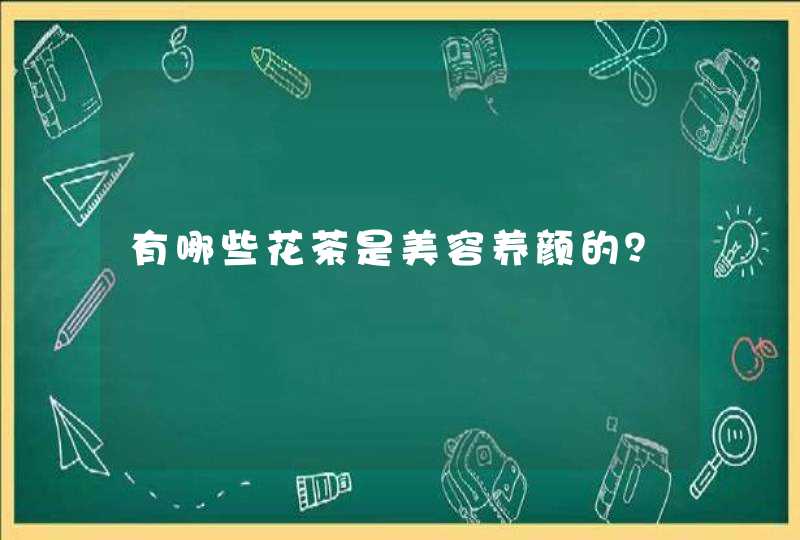 有哪些花茶是美容养颜的?